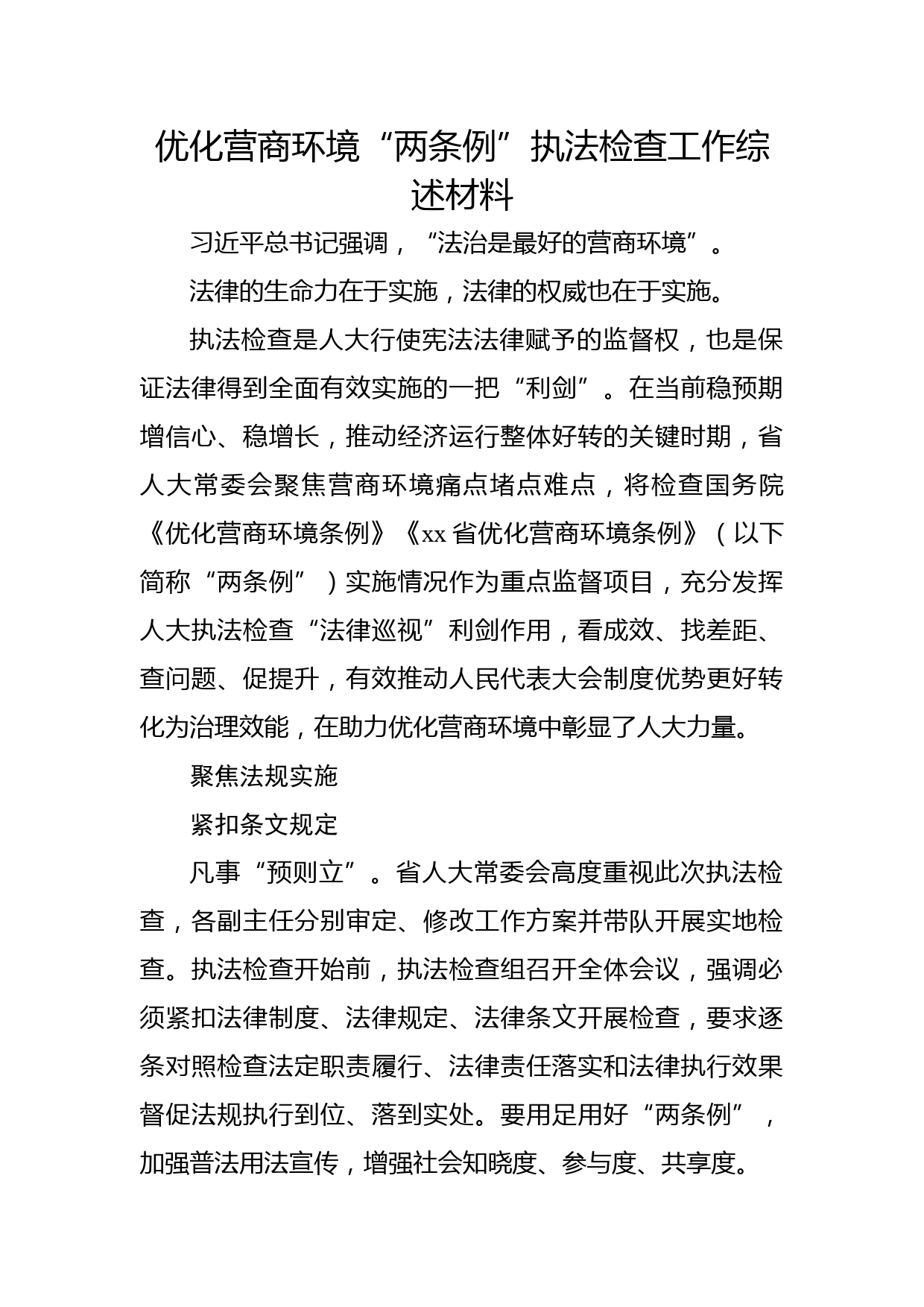 优化营商环境“两条例”执法检查工作综述材料

习近平总书记强调，“法治是最好的营商环境”。

法律的生命力在于实施，法律的权威也在于实施。

执法检查是人大行使宪法法律赋予的监督权，也是保证法律得到全面有效实施的一把“利剑”。在当前稳预期增信心、稳增长，推动经济运行整体好转的关键时期，省人大常委会聚焦营商环境痛点堵点难点，将检查国务院《优化营商环境条例》《xx省优化营商环境条例》（以下简称“两条例”）实施情况作为重点监督项目，充分发挥人大执法检查“法律巡视”利剑作用，看成效、找差距、查问题、促提升，有效推动人民代表大会制度优势更好转化为治理效能，在助力优化营商环境中彰显了人大力量。

聚焦法规实施

紧扣条文规定

凡事“预则立”。省人大常委会高度重视此次执法检查，各副主任分别审定、修改工作方案并带队开展实地检查。执法检查开始前，执法检查组召开全体会议，强调必须紧扣法律制度、法律规定、法律条文开展检查，要求逐条对照检查法定职责履行、法律责任落实和法律执行效果督促法规执行到位、落到实处。要用足用好“两条例”，加强普法用法宣传，增强社会知晓度、参与度、共享度。